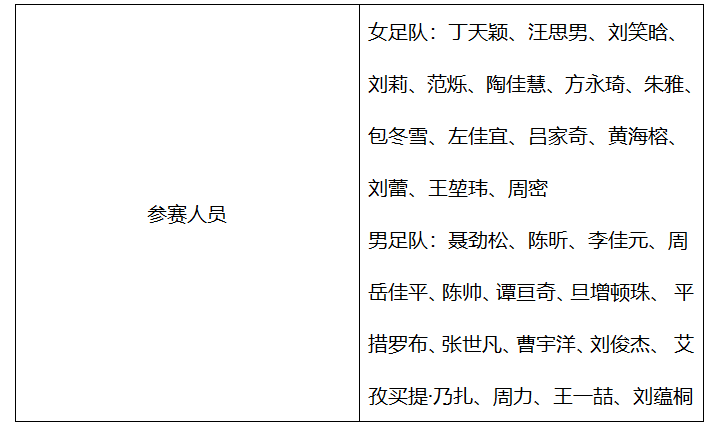 | 参赛人员 | 女足队：丁天颖、汪思男、刘笑晗、刘莉、范烁、陶佳慧、方永琦、朱雅、包冬雪、左佳宜、吕家奇、黄海榕、刘蕾、王堃玮、周密 男足队：聂劲松、陈昕、李佳元、周岳佳平、陈帅、谭亘奇、旦增顿珠、平措罗布、张世凡、曹宇洋、刘俊杰、艾孜买提·乃扎、周力、王一喆、刘蕴桐 |
|---|---|